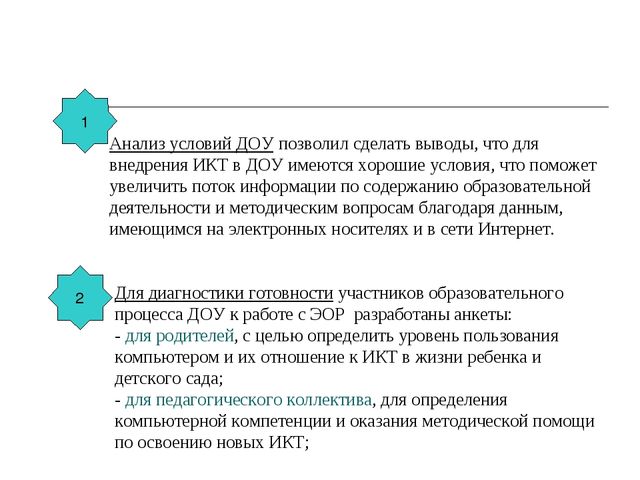 1

Анализ условий ДОУ позволил сделать выводы, что для внедрения ИКТ в ДОУ имеются хорошие условия, что поможет увеличить поток информации по содержанию образовательной деятельности и методическим вопросам благодаря данным, имеющимся на электронных носителях и в сети Интернет.

2

Для диагностики готовности участников образовательного процесса ДОУ к работе с ЭОР разработаны анкеты:
- для родителей, с целью определить уровень пользования компьютером и их отношение к ИКТ в жизни ребенка и детского сада;
- для педагогического коллектива, для определения компьютерной компетенции и оказания методической помощи по освоению новых ИКТ;